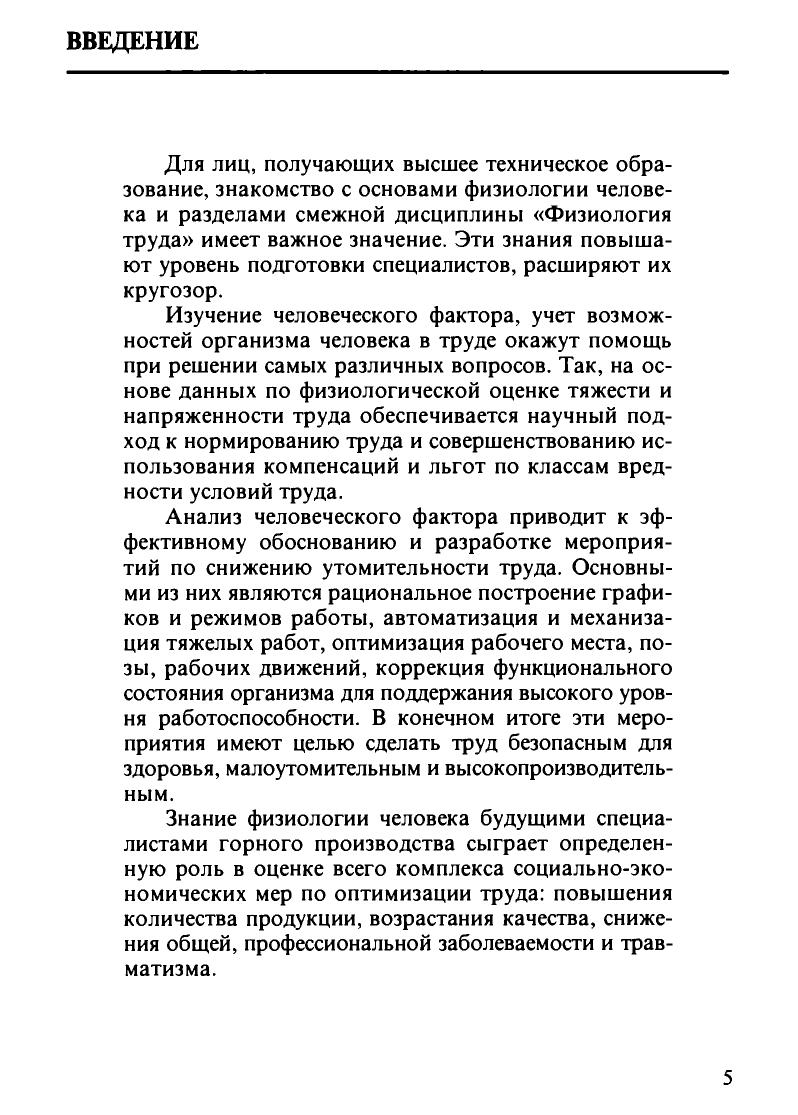 ВВЕДЕНИЕ

Для лиц, получающих высшее техническое образование, знакомство с основами физиологии человека и разделами смежной дисциплины «Физиология труда» имеет важное значение. Эти знания повышают уровень подготовки специалистов, расширяют их кругозор.

Изучение человеческого фактора, учет возможностей организма человека в труде окажут помощь при решении самых различных вопросов. Так, на основе данных по физиологической оценке тяжести и напряженности труда обеспечивается научный подход к нормированию труда и совершенствованию использования компенсаций и льгот по классам вредности условий труда.

Анализ человеческого фактора приводит к эффективному обоснованию и разработке мероприятий по снижению утомительности труда. Основными из них являются рациональное построение графиков и режимов работы, автоматизация и механизация тяжелых работ, оптимизация рабочего места, позы, рабочих движений, коррекция функционального состояния организма для поддержания высокого уровня работоспособности. В конечном итоге эти мероприятия имеют целью сделать труд безопасным для здоровья, малоутомительным и высокопроизводительным.

Знание физиологии человека будущими специалистами горного производства сыграет определенную роль в оценке всего комплекса социально-экономических мер по оптимизации труда: повышения количества продукции, возрастания качества, снижения общей, профессиональной заболеваемости и травматизма.

5